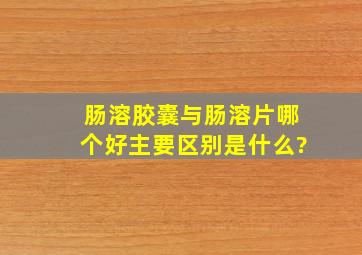 肠溶胶囊与肠溶片哪个好主要区别是什么?